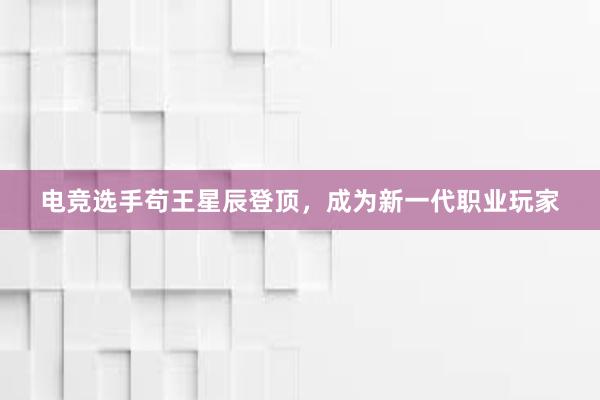 电竞选手苟王星辰登顶，成为新一代职业玩家